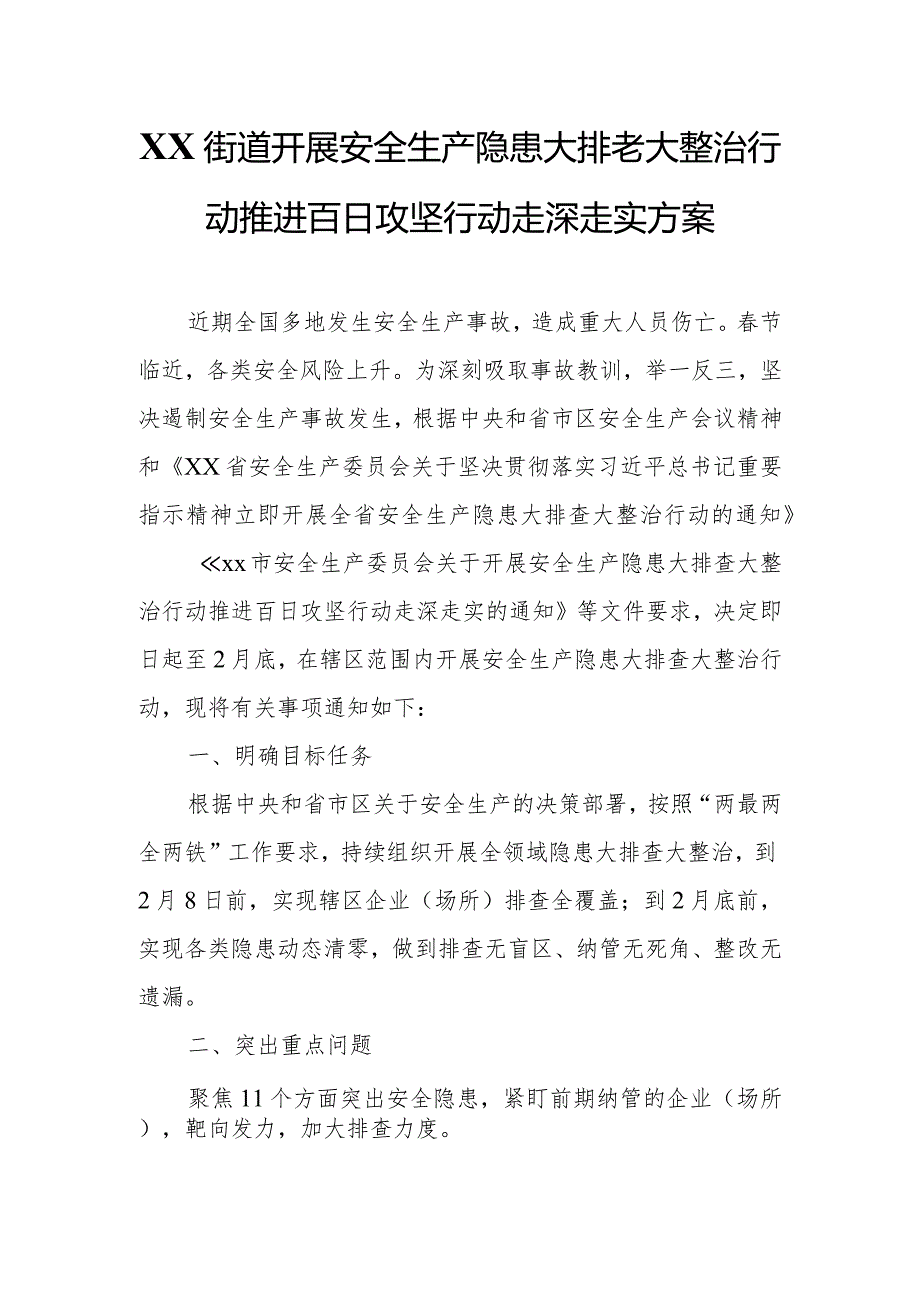 XX街道开展安全生产隐患大排老大整治行动推进百日攻坚行动走深走实方案

近期全国多地发生安全生产事故，造成重大人员伤亡。春节临近，各类安全风险上升。为深刻吸取事故教训，举一反三，坚决遏制安全生产事故发生，根据中央和省市区安全生产会议精神和《XX省安全生产委员会关于坚决贯彻落实习近平总书记重要指示精神立即开展全省安全生产隐患大排查大整治行动的通知》

≪xx市安全生产委员会关于开展安全生产隐患大排查大整治行动推进百日攻坚行动走深走实的通知》等文件要求，决定即日起至2月底，在辖区范围内开展安全生产隐患大排查大整治行动，现将有关事项通知如下：

一、明确目标任务

根据中央和省市区关于安全生产的决策部署，按照“两最两全两铁”工作要求，持续组织开展全领域隐患大排查大整治，到2月8日前，实现辖区企业（场所）排查全覆盖；到2月底前，实现各类隐患动态清零，做到排查无盲区、纳管无死角、整改无遗漏。

二、突出重点问题

聚焦11个方面突出安全隐患，紧盯前期纳管的企业（场所），靶向发力，加大排查力度。